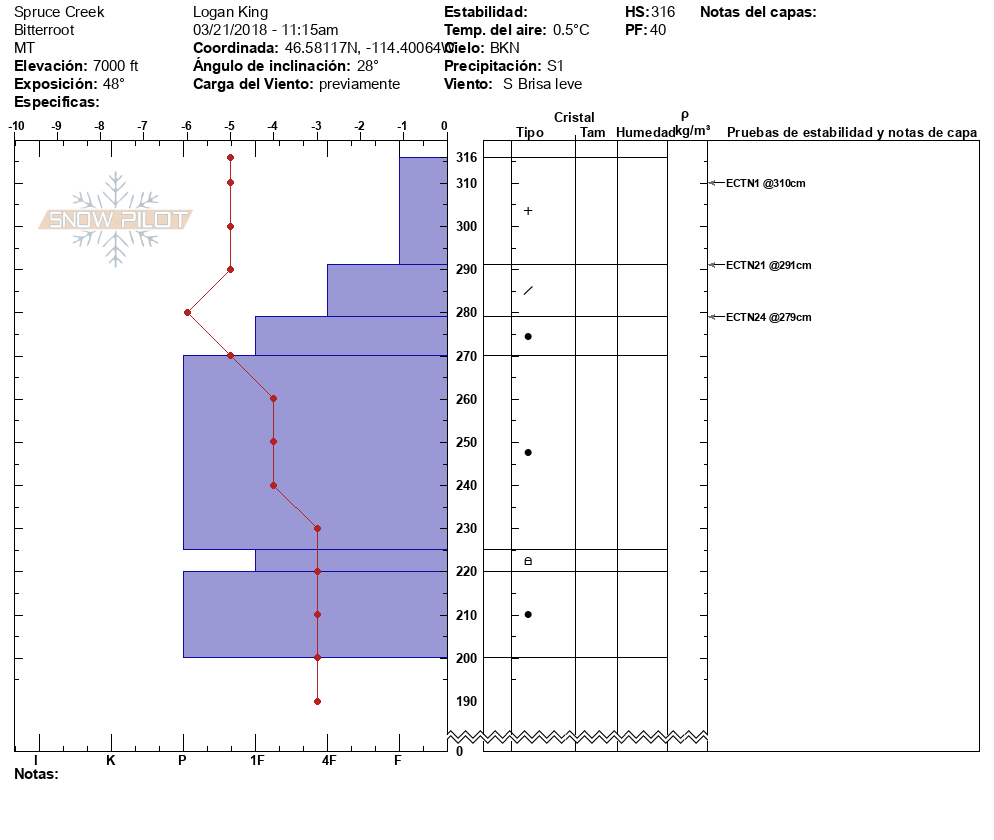 Spruce Creek
Bitterroot
MT
**Elevación:** 7000 ft
**Exposición:** 48°
**Especificas:**

Logan King
03/21/2018 - 11:15am
**Coordinada:** 46.58117N, -114.40064W
**Ángulo de inclinación:** 28°
**Carga del Viento:** previamente

**Estabilidad:**
**Temp. del aire:** 0.5°C
**Cielo:** BKN
**Precipitación:** S1
**Viento:** S Brisa leve

**HS:** 316
**PF:** 40

**Notas del capas:**

-10 -9 -8 -7 -6 -5 -4 -3 -2 -1 0

SNOW PILOT

316
310
300
290
280
270
260
250
240
230
220
210
200
190
0

Cristal
Tipo Tam Humedad
ρ
kg/m³
Pruebas de estabilidad y notas de capa

ECTN1 @310cm
ECTN21 @291cm
ECTN24 @279cm

I K P 1F 4F F

**Notas:**